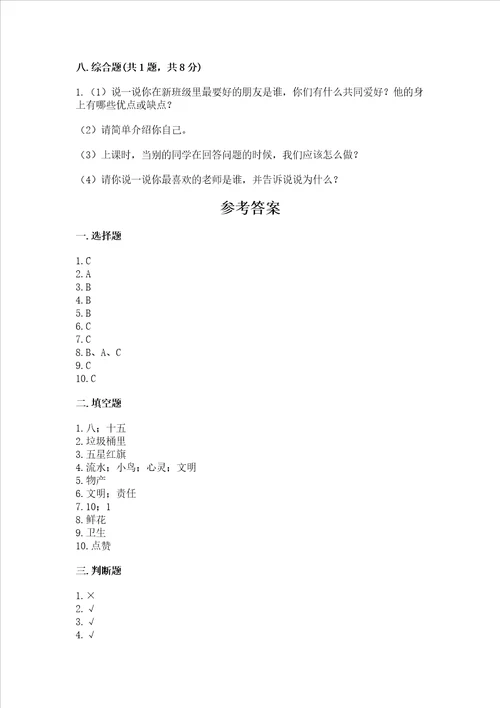 八. 综合题(共 1 题，共 8 分)

1.（1）说一说你在新班级里最要好的朋友是谁，你们有什么共同爱好？他的身上有哪些优点或缺点？

（2）请简单介绍你自己。

（3）上课时，当别的同学在回答问题的时候，我们应该怎么做？

（4）请你说一说你最喜欢的老师是谁，并告诉说说为什么？

参考答案

一. 选择题

1. C
2. A
3. B
4. B
5. B
6. C
7. C
8. B、A、C
9. C
10. C

二. 填空题

1. 八；十五
2. 垃圾桶里
3. 五星红旗
4. 流水；小鸟；心灵；文明
5. 物产
6. 文明；责任
7. 10；1
8. 鲜花
9. 卫生
10. 点赞

三. 判断题

1. ×
2. √
3. √
4. √